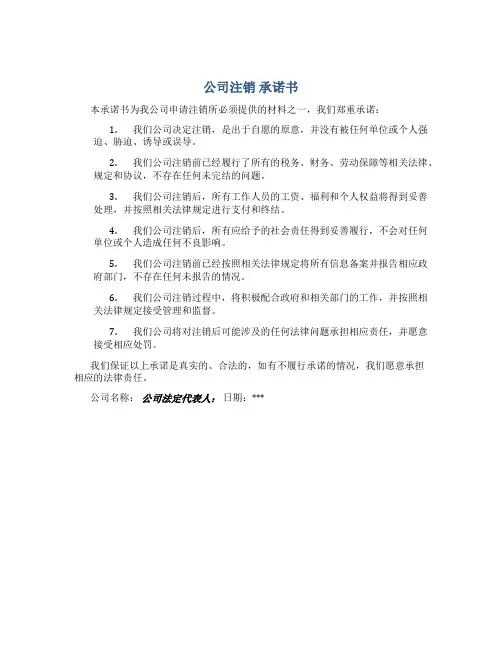 公司注销 承诺书

本承诺书为我公司申请注销所必须提供的材料之一，我们郑重承诺：

1. 我们公司决定注销，是出于自愿的原意，并没有被任何单位或个人强迫、胁迫、诱导或误导。

2. 我们公司注销前已经履行了所有的税务、财务、劳动保障等相关法律、规定和协议，不存在任何未完结的问题。

3. 我们公司注销后，所有工作人员的工资、福利和个人权益将得到妥善处理，并按照相关法律规定进行支付和终结。

4. 我们公司注销后，所有应给予的社会责任得到妥善履行，不会对任何单位或个人造成任何不良影响。

5. 我们公司注销前已经按照相关法律规定将所有信息备案并报告相应政府部门，不存在任何未报告的情况。

6. 我们公司注销过程中，将积极配合政府和相关部门的工作，并按照相关法律规定接受管理和监督。

7. 我们公司将对注销后可能涉及的任何法律问题承担相应责任，并愿意接受相应处罚。

我们保证以上承诺是真实的、合法的，如有不履行承诺的情况，我们愿意承担相应的法律责任。

公司名称： 公司法定代表人： 日期：***